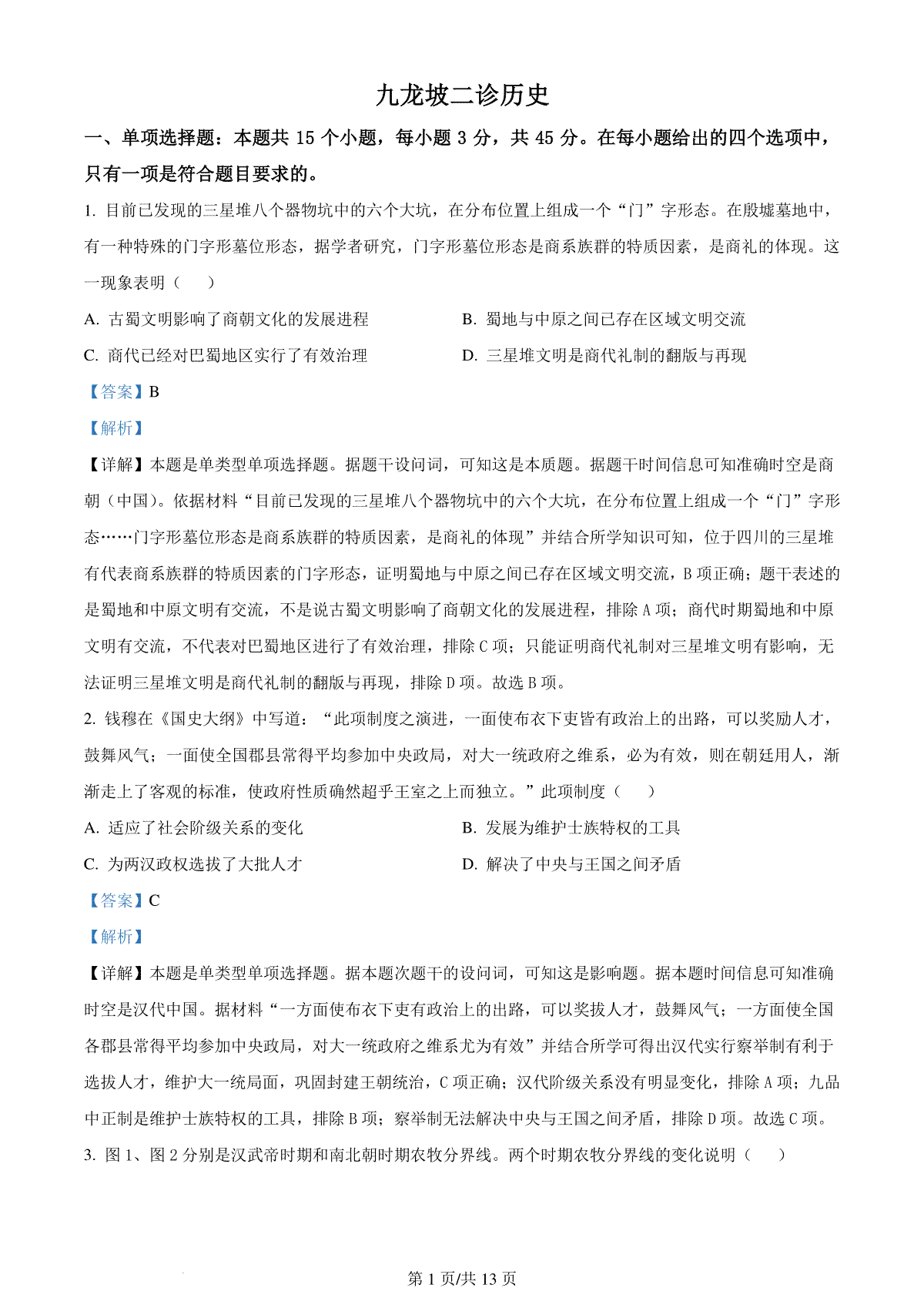 九龙坡二诊历史

一、单项选择题：本题共 15 个小题，每小题 3 分，共 45 分。在每小题给出的四个选项中，只有一项是符合题目要求的。

1. 目前已发现的三星堆八个器物坑中的六个大坑，在分布位置上组成一个“门”字形态。在殷墟墓地中，有一种特殊的门字形墓位形态，据学者研究，门字形墓位形态是商系族群的特质因素，是商礼的体现。这一现象表明（　　）

A. 古蜀文明影响了商朝文化的发展进程

B. 蜀地与中原之间已存在区域文明交流

C. 商代已经对巴蜀地区实行了有效治理

D. 三星堆文明是商代礼制的翻版与再现

【答案】B

【解析】

【详解】本题是单类型单项选择题。据题干设问词，可知这是本质题。据题干时间信息可知准确时空是商朝（中国）。依据材料“目前已发现的三星堆八个器物坑中的六个大坑，在分布位置上组成一个“门”字形态……门字形墓位形态是商系族群的特质因素，是商礼的体现”并结合所学知识可知，位于四川的三星堆有代表商系族群的特质因素的门字形态，证明蜀地与中原之间已存在区域文明交流，B 项正确；题干表述的是蜀地和中原文明有交流，不是说古蜀文明影响了商朝文化的发展进程，排除 A 项；商代时期蜀地和中原文明有交流，不代表对巴蜀地区进行了有效治理，排除 C 项；只能证明商代礼制对三星堆文明有影响，无法证明三星堆文明是商代礼制的翻版与再现，排除 D 项。故选 B 项。

2. 钱穆在《国史大纲》中写道：“此项制度之演进，一面使布衣下吏皆有政治上的出路，可以奖励人才，鼓舞风气；一面使全国郡县常得平均参加中央政局，对大一统政府之维系，必为有效，则在朝廷用人，渐渐走上了客观的标准，使政府性质确然超乎王室之上而独立。”此项制度（　　）

A. 适应了社会阶级关系的变化

B. 发展为维护士族特权的工具

C. 为两汉政权选拔了大批人才

D. 解决了中央与王国之间矛盾

【答案】C

【解析】

【详解】本题是单类型单项选择题。据本题次题干的设问词，可知这是影响题。据本题时间信息可知准确时空是汉代中国。据材料“一方面使布衣下吏有政治上的出路，可以奖拔人才，鼓舞风气；一方面使全国各郡县常得平均参加中央政局，对大一统政府之维系尤为有效”并结合所学可得出汉代实行察举制有利于选拔人才，维护大一统局面，巩固封建王朝统治，C 项正确；汉代阶级关系没有明显变化，排除 A 项；九品中正制是维护士族特权的工具，排除 B 项；察举制无法解决中央与王国之间矛盾，排除 D 项。故选 C 项。

3. 图 1、图 2 分别是汉武帝时期和南北朝时期农牧分界线。两个时期农牧分界线的变化说明（　　）

第 1 页/共 13 页